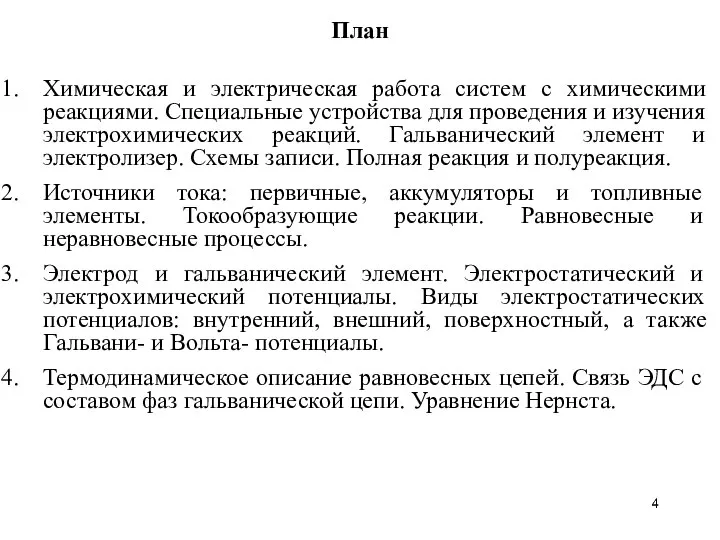 План

1. Химическая и электрическая работа систем с химическими реакциями. Специальные устройства для проведения и изучения электрохимических реакций. Гальванический элемент и электролизер. Схемы записи. Полная реакция и полуреакция.

2. Источники тока: первичные, аккумуляторы и топливные элементы. Токообразующие реакции. Равновесные и неравновесные процессы.

3. Электрод и гальванический элемент. Электростатический и электрохимический потенциалы. Виды электростатических потенциалов: внутренний, внешний, поверхностный, а также Гальвани- и Вольта- потенциалы.

4. Термодинамическое описание равновесных цепей. Связь ЭДС с составом фаз гальванической цепи. Уравнение Нернста.

4